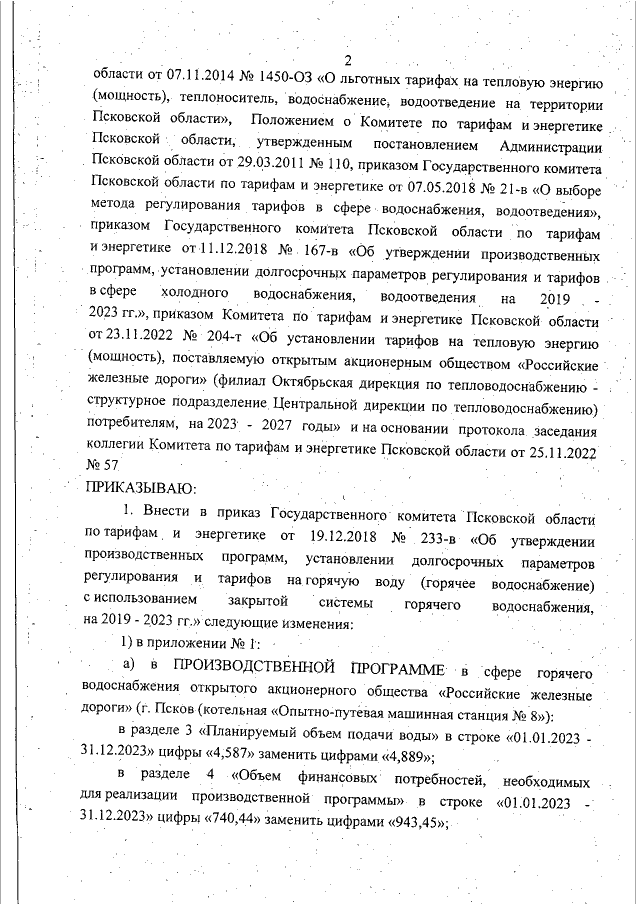 2

области от 07.11.2014 № 1450-ОЗ «О льготных тарифах на тепловую энергию (мощность), теплоноситель, водоснабжение, водоотведение на территории Псковской области», Положением о Комитете по тарифам и энергетике Псковской области, утвержденным постановлением Администрации Псковской области от 29.03.2011 № 110, приказом Государственного комитета Псковской области по тарифам и энергетике от 07.05.2018 № 21-в «О выборе метода регулирования тарифов в сфере водоснабжения, водоотведения», приказом Государственного комитета Псковской области по тарифам и энергетике от 11.12.2018 № 167-в «Об утверждении производственных программ, установлении долгосрочных параметров регулирования и тарифов в сфере холодного водоснабжения, водоотведения на 2019 - 2023 гг.», приказом Комитета по тарифам и энергетике Псковской области от 23.11.2022 № 204-т «Об установлении тарифов на тепловую энергию (мощность), поставляемую открытым акционерным обществом «Российские железные дороги» (филиал Октябрьская дирекция по тепловодоснабжению - структурное подразделение Центральной дирекции по тепловодоснабжению) потребителям, на 2023 - 2027 годы» и на основании протокола заседания коллегии Комитета по тарифам и энергетике Псковской области от 25.11.2022 № 57

ПРИКАЗЫВАЮ:

1. Внести в приказ Государственного комитета Псковской области по тарифам и энергетике от 19.12.2018 № 233-в «Об утверждении производственных программ, установлении долгосрочных параметров регулирования и тарифов на горячую воду (горячее водоснабжение) с использованием закрытой системы горячего водоснабжения, на 2019 - 2023 гг.» следующие изменения:

1) в приложении № 1:

а) в ПРОИЗВОДСТВЕННОЙ ПРОГРАММЕ в сфере горячего водоснабжения открытого акционерного общества «Российские железные дороги» (г. Псков (котельная «Опытно-путевая машинная станция № 8»):

в разделе 3 «Планируемый объем подачи воды» в строке «01.01.2023 - 31.12.2023» цифры «4,587» заменить цифрами «4,889»;

в разделе 4 «Объем финансовых потребностей, необходимых для реализации производственной программы» в строке «01.01.2023 - 31.12.2023» цифры «740,44» заменить цифрами «943,45»;